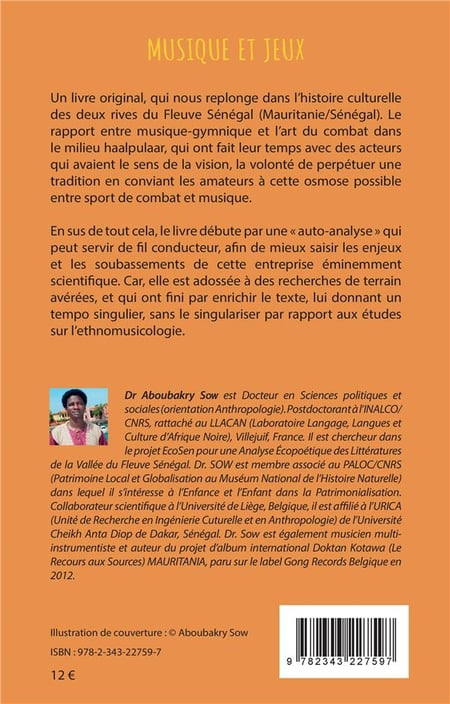 MUSIQUE ET JEUX

Un livre original, qui nous replonge dans l'histoire culturelle des deux rives du Fleuve Sénégal (Mauritanie/Sénégal). Le rapport entre musique-gymnique et l'art du combat dans le milieu haalpulaar, qui ont fait leur temps avec des acteurs qui avaient le sens de la vision, la volonté de perpétuer une tradition en conviant les amateurs à cette osmose possible entre sport de combat et musique.

En sus de tout cela, le livre débute par une « auto-analyse » qui peut servir de fil conducteur, afin de mieux saisir les enjeux et les soubassements de cette entreprise éminemment scientifique. Car, elle est adossée à des recherches de terrain avérées, et qui ont fini par enrichir le texte, lui donnant un tempo singulier, sans le singulariser par rapport aux études sur l'ethnomusicologie.

Dr Aboubakry Sow est Docteur en Sciences politiques et sociales (orientation Anthropologie). Postdoctorant à l'INALCO/CNRS, rattaché au LLACAN (Laboratoire Langage, Langues et Culture d'Afrique Noire), Villejuif, France. Il est chercheur dans le projet EcoSen pour une Analyse Écopoétique des Littératures de la Vallée du Fleuve Sénégal. Dr. SOW est membre associé au PALOC/CNRS (Patrimoine Local et Globalisation au Muséum National de l'Histoire Naturelle) dans lequel il s'intéresse à l'Enfance et l'Enfant dans la Patrimonialisation. Collaborateur scientifique à l'Université de Liège, Belgique, il est affilié à l'URICA (Unité de Recherche en Ingénierie Cuturelle et en Anthropologie) de l'Université Cheikh Anta Diop de Dakar, Sénégal. Dr. Sow est également musicien multi-instrumentiste et auteur du projet d'album international Doktan Kotawa (Le Recours aux Sources) MAURITANIA, paru sur le label Gong Records Belgique en 2012.

Illustration de couverture : © Aboubakry Sow

ISBN : 978-2-343-22759-7

12 €

9 782343 227597